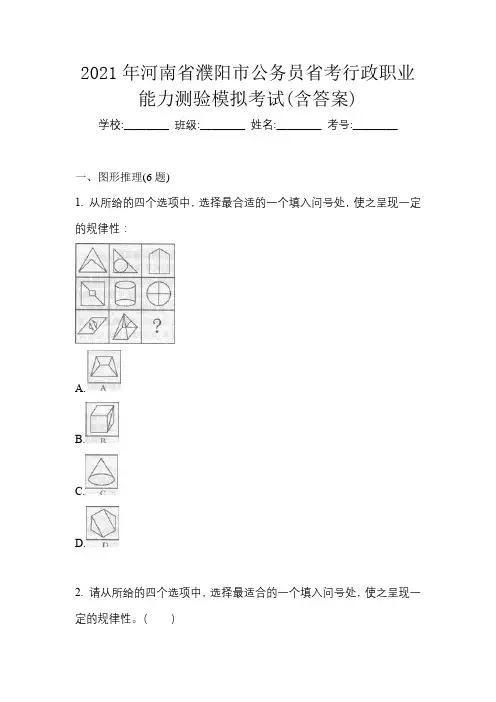 2021 年河南省濮阳市公务员省考行政职业能力测验模拟考试(含答案)

学校:________ 班级:________ 姓名:________ 考号:________

一、图形推理(6 题)

1. 从所给的四个选项中，选择最合适的一个填入问号处，使之呈现一定的规律性：

?

A. A

B. B

C. C

D. D

2. 请从所给的四个选项中，选择最适合的一个填入问号处，使之呈现一定的规律性。(　　)